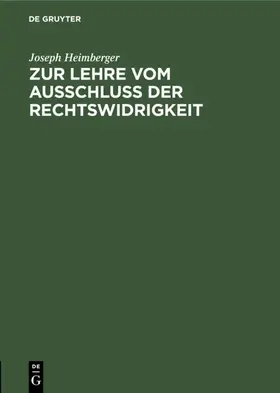 DE GRUYTER

Joseph Heimberger

ZUR LEHRE VOM AUSSCHLUSS DER RECHTSWIDRIGKEIT

DE
G